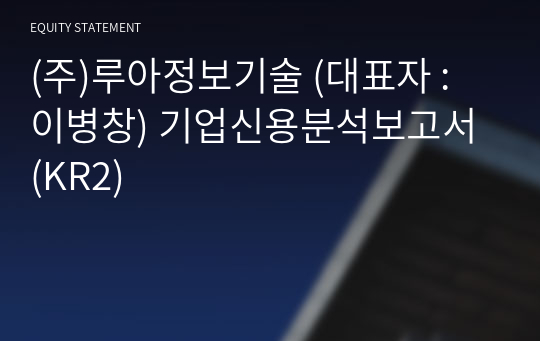 EQUITY STATEMENT

(주)루아정보기술 (대표자 : 이병창) 기업신용분석보고서 (KR2)